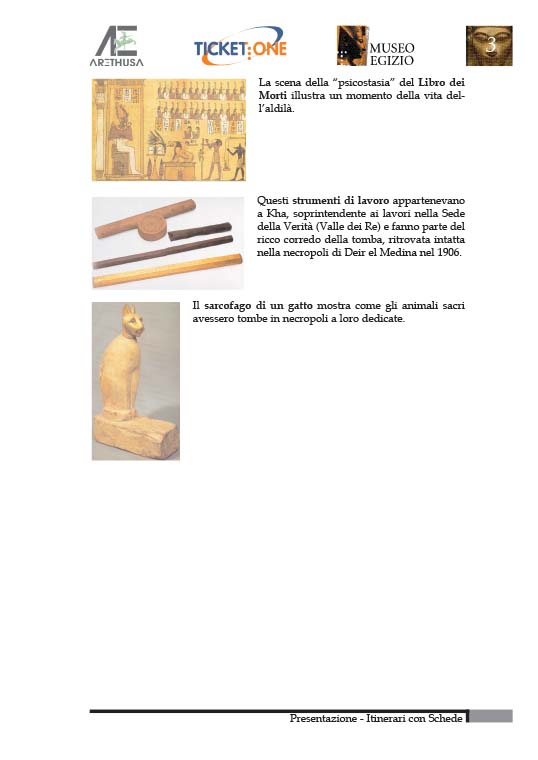 AE ARETHUSA

TICKET:ONE

MUSEO EGIZIO

3

La scena della "psicostasia" del Libro dei Morti illustra un momento della vita dell'aldilà.

Questi strumenti di lavoro appartenevano a Kha, soprintendente ai lavori nella Sede della Verità (Valle dei Re) e fanno parte del ricco corredo della tomba, ritrovata intatta nella necropoli di Deir el Medina nel 1906.

Il sarcofago di un gatto mostra come gli animali sacri avessero tombe in necropoli a loro dedicate.

Presentazione - Itinerari con Schede